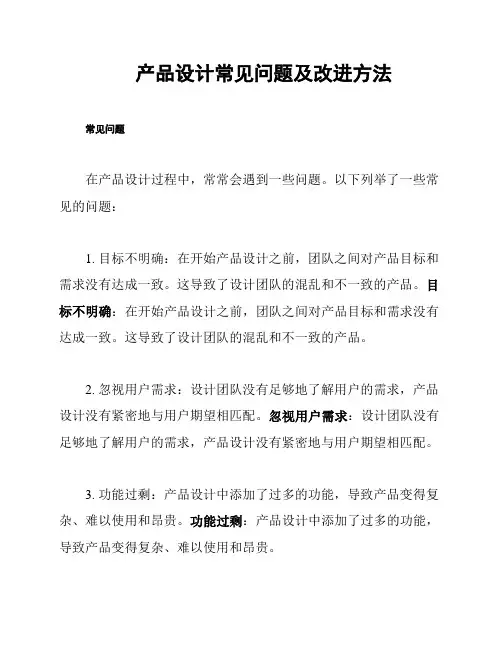 产品设计常见问题及改进方法

常见问题

在产品设计过程中，常常会遇到一些问题。以下列举了一些常见的问题：

1. 目标不明确：在开始产品设计之前，团队之间对产品目标和需求没有达成一致。这导致了设计团队的混乱和不一致的产品。目标不明确：在开始产品设计之前，团队之间对产品目标和需求没有达成一致。这导致了设计团队的混乱和不一致的产品。

2. 忽视用户需求：设计团队没有足够地了解用户的需求，产品设计没有紧密地与用户期望相匹配。忽视用户需求：设计团队没有足够地了解用户的需求，产品设计没有紧密地与用户期望相匹配。

3. 功能过剩：产品设计中添加了过多的功能，导致产品变得复杂、难以使用和昂贵。功能过剩：产品设计中添加了过多的功能，导致产品变得复杂、难以使用和昂贵。